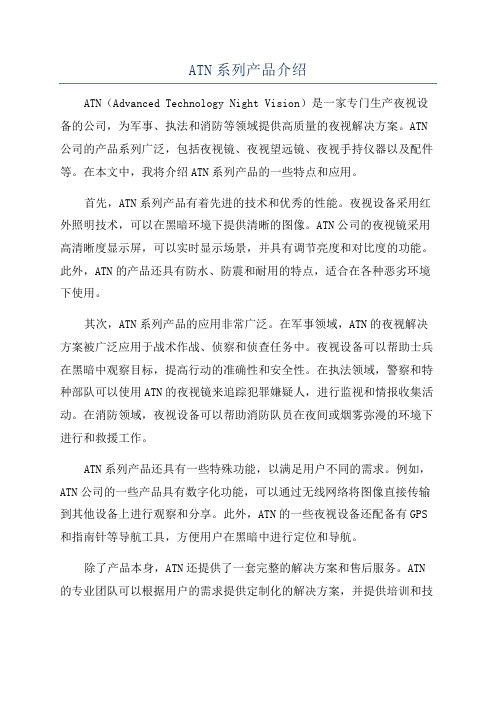 ATN系列产品介绍

ATN（Advanced Technology Night Vision）是一家专门生产夜视设备的公司，为军事、执法和消防等领域提供高质量的夜视解决方案。ATN公司的产品系列广泛，包括夜视镜、夜视望远镜、夜视手持仪器以及配件等。在本文中，我将介绍ATN系列产品的一些特点和应用。

首先，ATN系列产品有着先进的技术和优秀的性能。夜视设备采用红外照明技术，可以在黑暗环境下提供清晰的图像。ATN公司的夜视镜采用高清晰度显示屏，可以实时显示场景，并具有调节亮度和对比度的功能。此外，ATN的产品还具有防水、防震和耐用的特点，适合在各种恶劣环境下使用。

其次，ATN系列产品的应用非常广泛。在军事领域，ATN的夜视解决方案被广泛应用于战术作战、侦察和侦查任务中。夜视设备可以帮助士兵在黑暗中观察目标，提高行动的准确性和安全性。在执法领域，警察和特种部队可以使用ATN的夜视镜来追踪犯罪嫌疑人，进行监视和情报收集活动。在消防领域，夜视设备可以帮助消防队员在夜间或烟雾弥漫的环境下进行和救援工作。

ATN系列产品还具有一些特殊功能，以满足用户不同的需求。例如，ATN公司的一些产品具有数字化功能，可以通过无线网络将图像直接传输到其他设备上进行观察和分享。此外，ATN的一些夜视设备还配备有GPS和指南针等导航工具，方便用户在黑暗中进行定位和导航。

除了产品本身，ATN还提供了一套完整的解决方案和售后服务。ATN的专业团队可以根据用户的需求提供定制化的解决方案，并提供培训和技